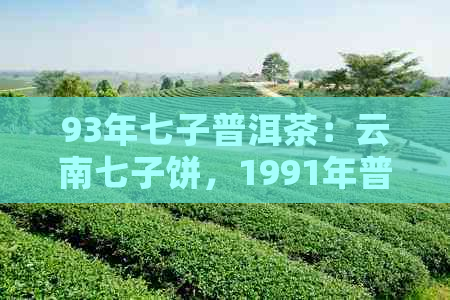 93年七子普洱茶：云南七子饼，1991年普